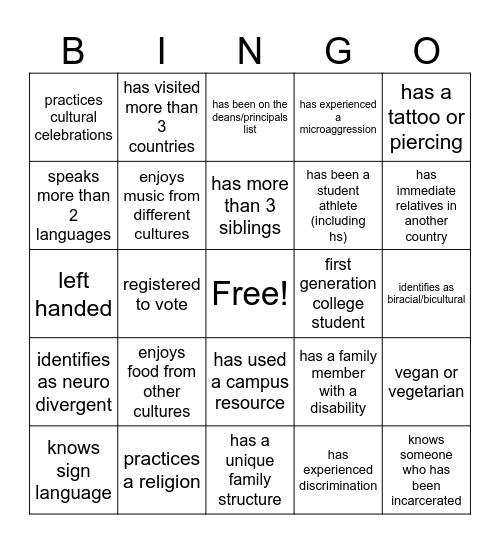 | B | I | N | G | O |
|---|---|---|---|---|
| practices cultural celebrations | has visited more than 3 countries | has been on the deans/principals list | has experienced a microaggression | has a tattoo or piercing |
| speaks more than 2 languages | enjoys music from different cultures | has more than 3 siblings | has been a student athlete (including hs) | has immediate relatives in another country |
| left handed | registered to vote | Free! | first generation college student | identifies as biracial/bicultural |
| identifies as neuro divergent | enjoys food from other cultures | has used a campus resource | has a family member with a disability | vegan or vegetarian |
| knows sign language | practices a religion | has a unique family structure | has experienced discrimination | knows someone who has been incarcerated |